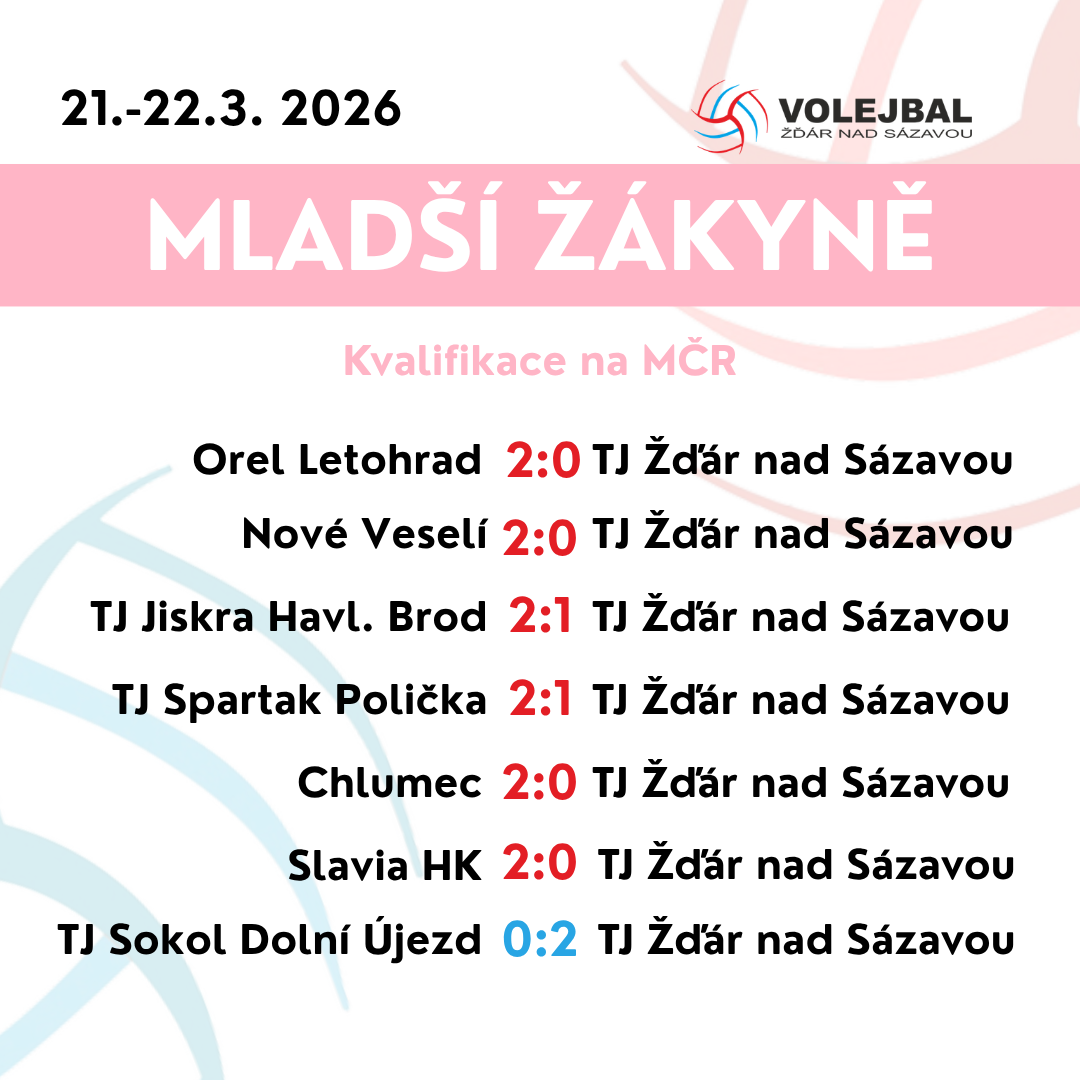 21.-22.3. 2026

VOLEJBAL
ŽĎÁR NAD SÁZAVOU

MLADŠÍ ŽÁKYNĚ

Kvalifikace na MČR

Orel Letohrad 2:0 TJ Žďár nad Sázavou

Nové Veselí 2:0 TJ Žďár nad Sázavou

TJ Jiskra Havl. Brod 2:1 TJ Žďár nad Sázavou

TJ Spartak Polička 2:1 TJ Žďár nad Sázavou

Chlumec 2:0 TJ Žďár nad Sázavou

Slavia HK 2:0 TJ Žďár nad Sázavou

TJ Sokol Dolní Újezd 0:2 TJ Žďár nad Sázavou